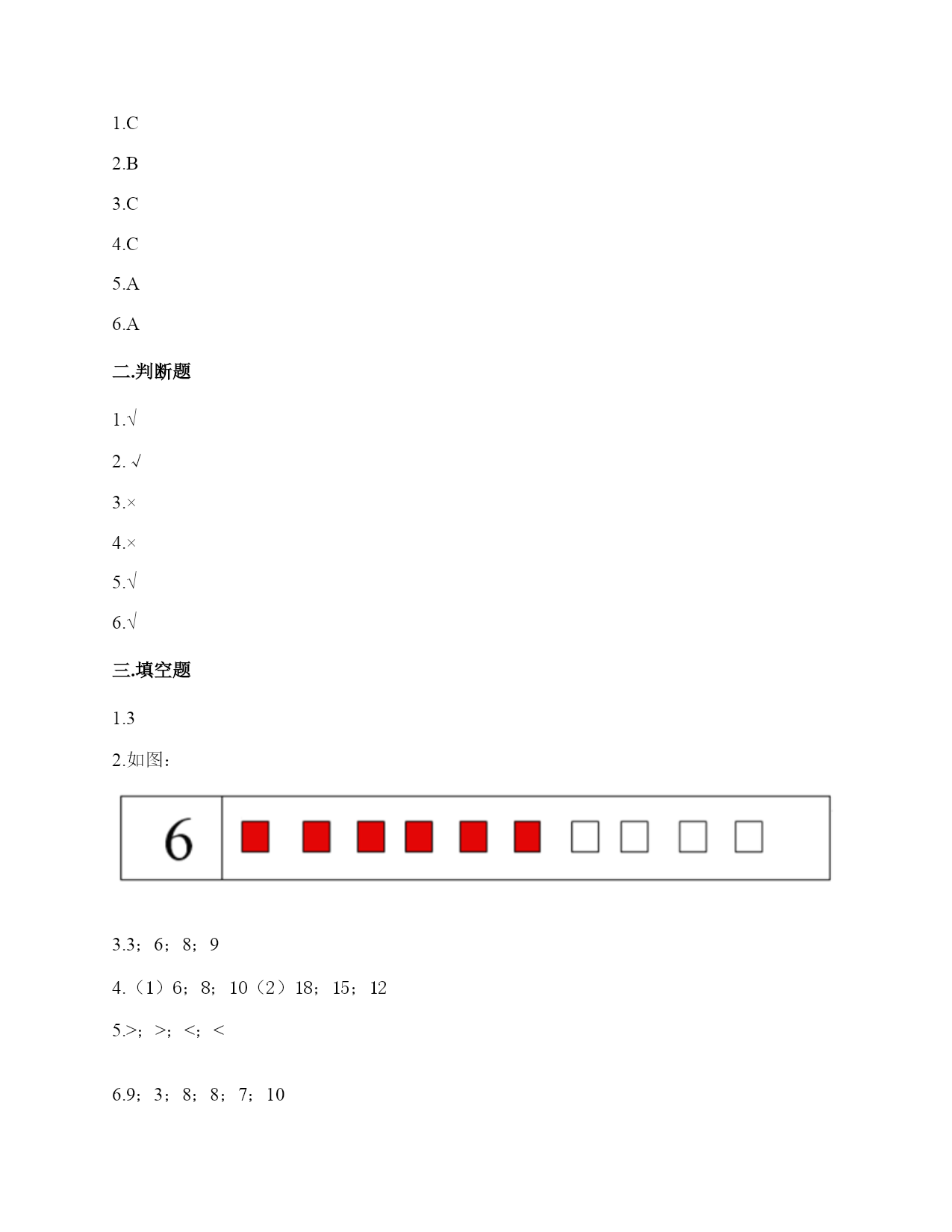 1.C

2.B

3.C

4.C

5.A

6.A

二.判断题

1.√

2. √

3.×

4.×

5.√

6.√

三.填空题

1.3

2.如图：

6

3.3；6；8；9

4.（1）6；8；10（2）18；15；12

5.>；>；<；<

6.9；3；8；8；7；10